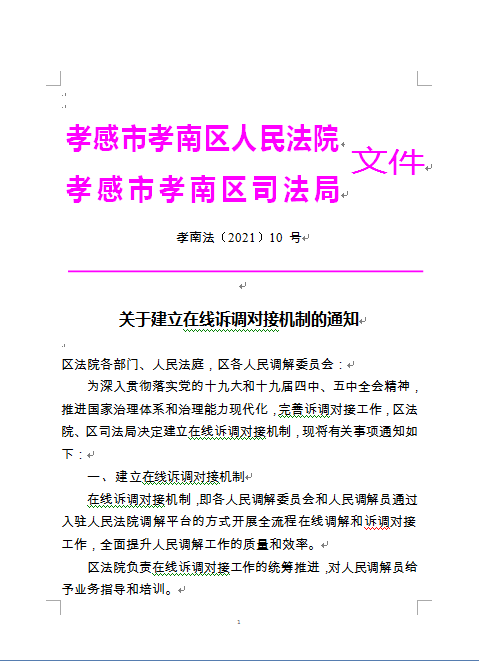 孝感市孝南区人民法院
孝感市孝南区司法局
文件

孝南法（2021）10 号

关于建立在线诉调对接机制的通知

区法院各部门、人民法庭，区各人民调解委员会：

为深入贯彻落实党的十九大和十九届四中、五中全会精神，推进国家治理体系和治理能力现代化，完善诉调对接工作，区法院、区司法局决定建立在线诉调对接机制，现将有关事项通知如下：

一、建立在线诉调对接机制

在线诉调对接机制，即各人民调解委员会和人民调解员通过入驻人民法院调解平台的方式开展全流程在线调解和诉调对接工作，全面提升人民调解工作的质量和效率。

区法院负责在线诉调对接工作的统筹推进，对人民调解员给予业务指导和培训。